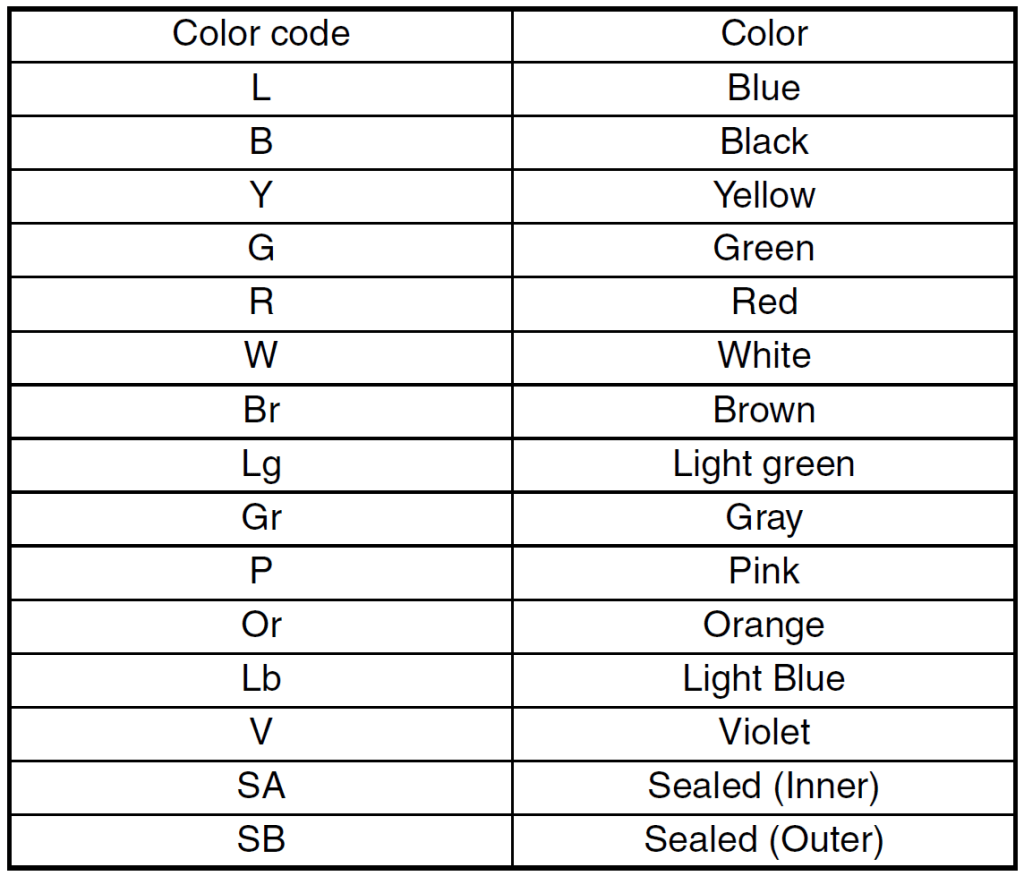 | Color code | Color |
|---|---|
| L | Blue |
| B | Black |
| Y | Yellow |
| G | Green |
| R | Red |
| W | White |
| Br | Brown |
| Lg | Light green |
| Gr | Gray |
| P | Pink |
| Or | Orange |
| Lb | Light Blue |
| V | Violet |
| SA | Sealed (Inner) |
| SB | Sealed (Outer) |